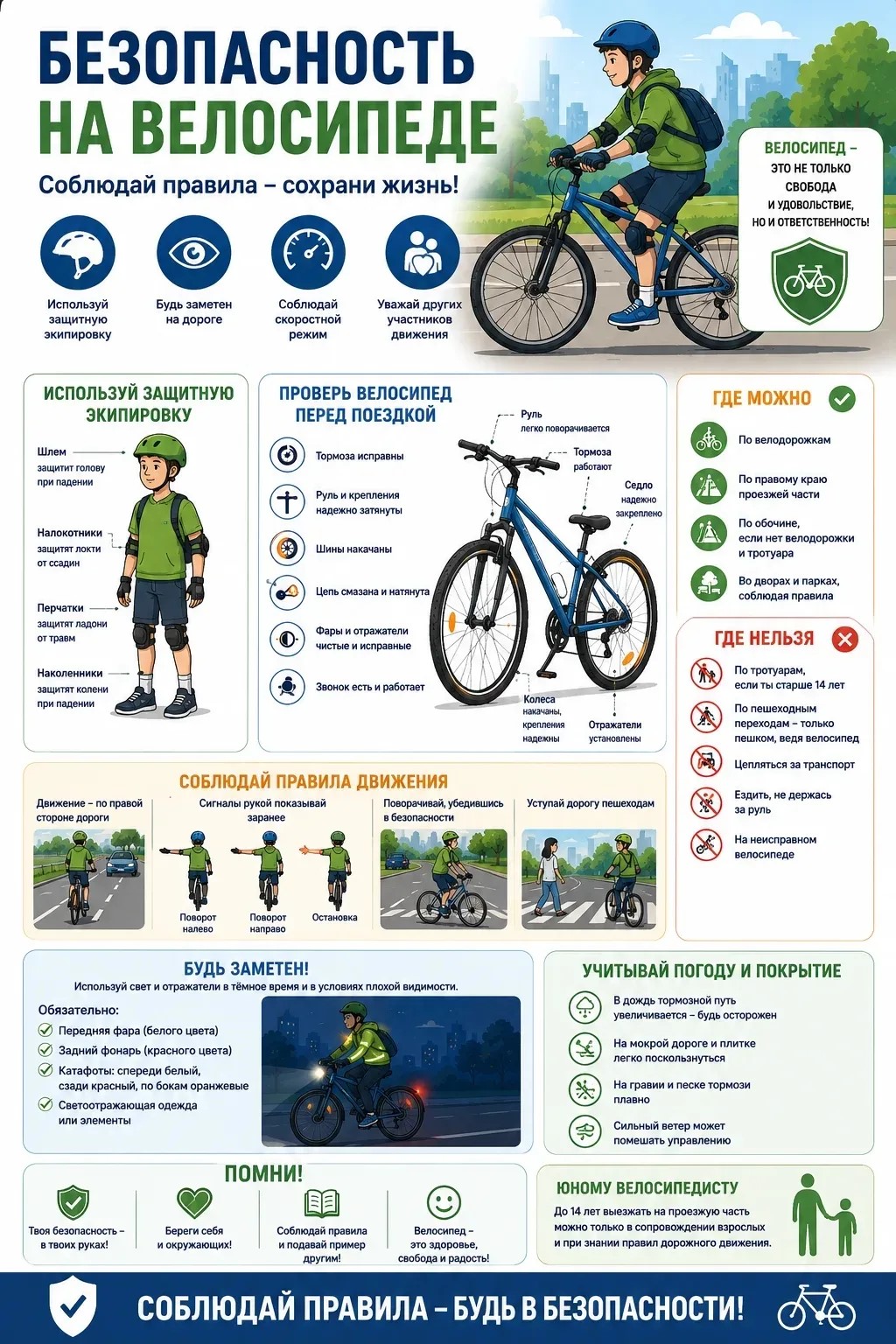 БЕЗОПАСНОСТЬ НА ВЕЛОСИПЕДЕ

Соблюдай правила – сохрани жизнь!

Используй защитную экипировку

Будь заметен на дороге

Соблюдай скоростной режим

Уважай других участников движения

ВЕЛОСИПЕД – ЭТО НЕ ТОЛЬКО СВОБОДА И УДОВОЛЬСТВИЕ, НО И ОТВЕТСТВЕННОСТЬ!

ИСПОЛЬЗУЙ ЗАЩИТНУЮ ЭКИПИРОВКУ

Шлем защитит голову при падении

Налокотники защитят локти от ссадин

Перчатки защитят ладони от травм

Наколенники защитят колени при падении

ПРОВЕРЬ ВЕЛОСИПЕД ПЕРЕД ПОЕЗДКОЙ

Тормоза исправны

Руль и крепления надежно затянуты

Шины накачаны

Цепь смазана и натянута

Фары и отражатели чистые и исправные

Звонок есть и работает

Руль легко поворачивается

Тормоза работают

Седло надежно закреплено

Колеса накачаны, крепления надежны

Отражатели установлены

ГДЕ МОЖНО

По велодорожкам

По правому краю проезжей части

По обочине, если нет велодорожки и тротуара

Во дворах и парках, соблюдая правила

ГДЕ НЕЛЬЗЯ

По тротуарам, если ты старше 14 лет

По пешеходным переходам – только пешком, ведя велосипед

Цепляться за транспорт

Ездить, не держась за руль

На неисправном велосипеде

СОБЛЮДАЙ ПРАВИЛА ДВИЖЕНИЯ

Движение – по правой стороне дороги

Сигналы рукой показывай заранее

Поворот налево

Поворот направо

Остановка

Поворачивай, убедившись в безопасности

Уступай дорогу пешеходам

БУДЬ ЗАМЕТЕН!

Используй свет и отражатели в тёмное время и в условиях плохой видимости.

Обязательно:
Передняя фара (белого цвета)
Задний фонарь (красного цвета)
Катафоты: спереди белый, сзади красный, по бокам оранжевые
Светоотражающая одежда или элементы

УЧИТЫВАЙ ПОГОДУ И ПОКРЫТИЕ

В дождь тормозной путь увеличивается – будь осторожен

На мокрой дороге и плитке легко поскользнуться

На гравии и песке тормози плавно

Сильный ветер может помешать управлению

ПОМНИ!

Твоя безопасность – в твоих руках!

Береги себя и окружающих!

Соблюдай правила и подавай пример другим!

Велосипед – это здоровье, свобода и радость!

ЮНОМУ ВЕЛОСИПЕДИСТУ

До 14 лет выезжать на проезжую часть можно только в сопровождении взрослых и при знании правил дорожного движения.

СОБЛЮДАЙ ПРАВИЛА – БУДЬ В БЕЗОПАСНОСТИ!